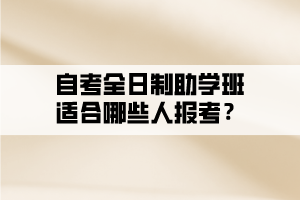 自考全日制助学班
适合哪些人报考？